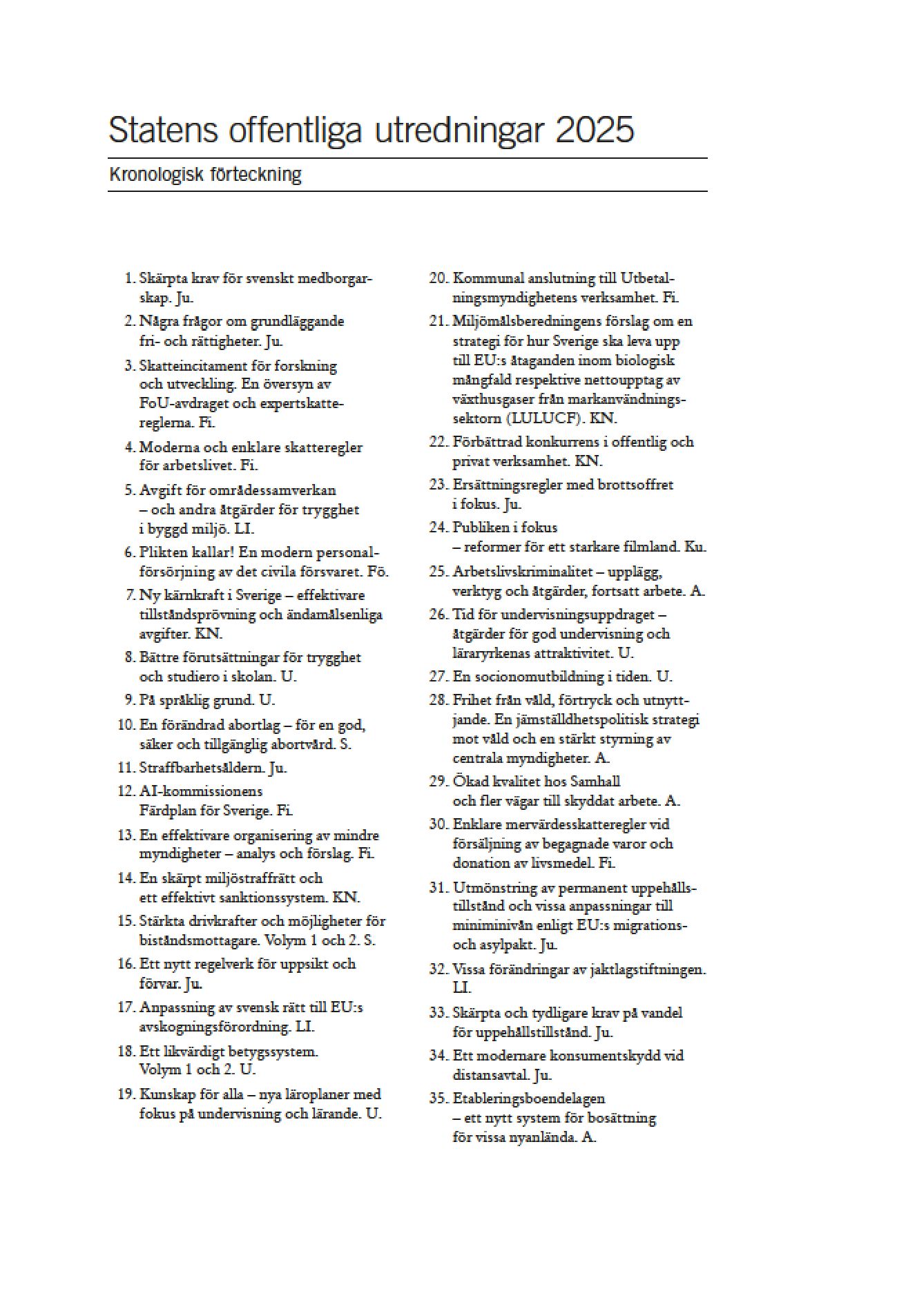 Statens offentliga utredningar 2025

Kronologisk förteckning

1. Skärpta krav för svenskt medborgarskap. Ju.
2. Några frågor om grundläggande fri- och rättigheter. Ju.
3. Skatteincitament för forskning och utveckling. En översyn av FoU-avdraget och expertskattereglerna. Fi.
4. Moderna och enklare skatteregler för arbetslivet. Fi.
5. Avgift för områdessamverkan – och andra åtgärder för trygghet i byggd miljö. LI.
6. Plikten kallar! En modern personalförsörjning av det civila försvaret. Fö.
7. Ny kärnkraft i Sverige – effektivare tillståndsprövning och ändamålsenliga avgifter. KN.
8. Bättre förutsättningar för trygghet och studiero i skolan. U.
9. På språklig grund. U.
10. En förändrad abortlag – för en god, säker och tillgänglig abortvård. S.
11. Straffbarhetsåldern. Ju.
12. AI-kommissionens Färdplan för Sverige. Fi.
13. En effektivare organisering av mindre myndigheter – analys och förslag. Fi.
14. En skärpt miljöstraffrätt och ett effektivt sanktionssystem. KN.
15. Stärkta drivkrafter och möjligheter för biståndsmottagare. Volym 1 och 2. S.
16. Ett nytt regelverk för uppsikt och förvar. Ju.
17. Anpassning av svensk rätt till EU:s avskogningsförordning. LI.
18. Ett likvärdigt betygssystem. Volym 1 och 2. U.
19. Kunskap för alla – nya läroplaner med fokus på undervisning och lärande. U.
20. Kommunal anslutning till Utbetalningsmyndighetens verksamhet. Fi.
21. Miljömålsberedningens förslag om en strategi för hur Sverige ska leva upp till EU:s åtaganden inom biologisk mångfald respektive nettoupptag av växthusgaser från markanvändningssektorn (LULUCF). KN.
22. Förbättrad konkurrens i offentlig och privat verksamhet. KN.
23. Ersättningsregler med brottsoffret i fokus. Ju.
24. Publiken i fokus – reformer för ett starkare filmland. Ku.
25. Arbetslivskriminalitet – upplägg, verktyg och åtgärder, fortsatt arbete. A.
26. Tid för undervisningsuppdraget – åtgärder för god undervisning och läraryrkenas attraktivitet. U.
27. En socionomutbildning i tiden. U.
28. Frihet från våld, förtryck och utnyttjande. En jämställdhetspolitisk strategi mot våld och en stärkt styrning av centrala myndigheter. A.
29. Ökad kvalitet hos Samhall och fler vägar till skyddat arbete. A.
30. Enklare mervärdesskatteregler vid försäljning av begagnade varor och donation av livsmedel. Fi.
31. Utmönstring av permanent uppehållstillstånd och vissa anpassningar till miniminivån enligt EU:s migrations- och asylpakt. Ju.
32. Vissa förändringar av jaktlagstiftningen. LI.
33. Skärpta och tydligare krav på vandel för uppehållstillstånd. Ju.
34. Ett modernare konsumentskydd vid distansavtal. Ju.
35. Etableringsboendelagen – ett nytt system för bosättning för vissa nyanlända. A.